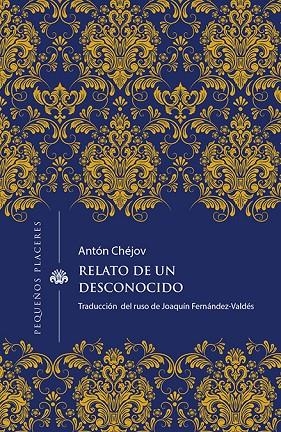 PEQUEÑOS PLACERES

Antón Chéjov

RELATO DE UN DESCONOCIDO

Traducción del ruso de Joaquín Fernández-Valdés